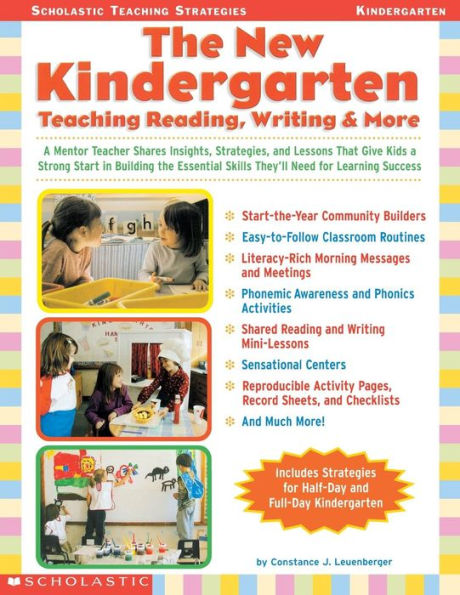 SCHOLASTIC TEACHING STRATEGIES

KINDERGARTEN

The New Kindergarten

Teaching Reading, Writing & More

A Mentor Teacher Shares Insights, Strategies, and Lessons That Give Kids a Strong Start in Building the Essential Skills They'll Need for Learning Success

f g h

Start-the-Year Community Builders

Easy-to-Follow Classroom Routines

Literacy-Rich Morning Messages and Meetings

Phonemic Awareness and Phonics Activities

Shared Reading and Writing Mini-Lessons

Sensational Centers

Reproducible Activity Pages, Record Sheets, and Checklists

And Much More!

Includes Strategies for Half-Day and Full-Day Kindergarten

by Constance J. Leuenberger

SCHOLASTIC